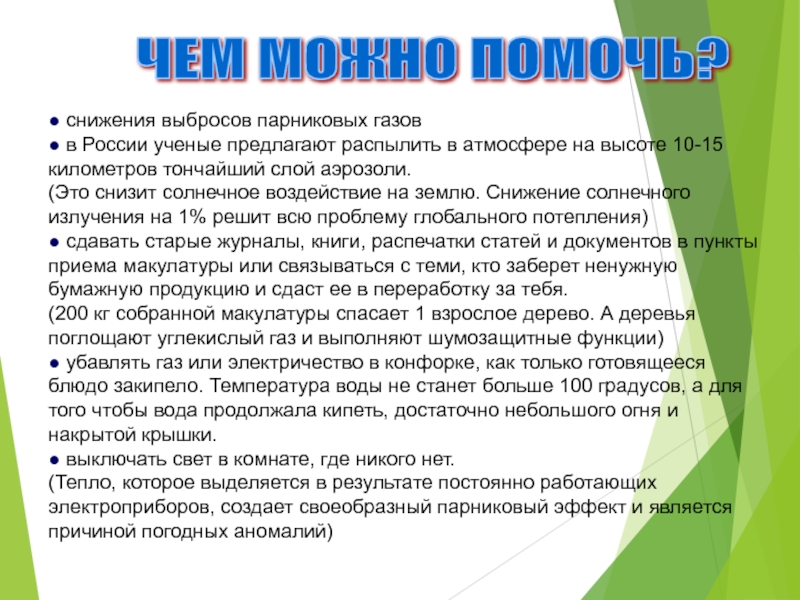 ЧЕМ МОЖНО ПОМОЧЬ?

● снижения выбросов парниковых газов
● в России ученые предлагают распылить в атмосфере на высоте 10-15 километров тончайший слой аэрозоли.
(Это снизит солнечное воздействие на землю. Снижение солнечного излучения на 1% решит всю проблему глобального потепления)
● сдавать старые журналы, книги, распечатки статей и документов в пункты приема макулатуры или связываться с теми, кто заберет ненужную бумажную продукцию и сдаст ее в переработку за тебя.
(200 кг собранной макулатуры спасает 1 взрослое дерево. А деревья поглощают углекислый газ и выполняют шумозащитные функции)
● убавлять газ или электричество в конфорке, как только готовящееся блюдо закипело. Температура воды не станет больше 100 градусов, а для того чтобы вода продолжала кипеть, достаточно небольшого огня и накрытой крышки.
● выключать свет в комнате, где никого нет.
(Тепло, которое выделяется в результате постоянно работающих электроприборов, создает своеобразный парниковый эффект и является причиной погодных аномалий)